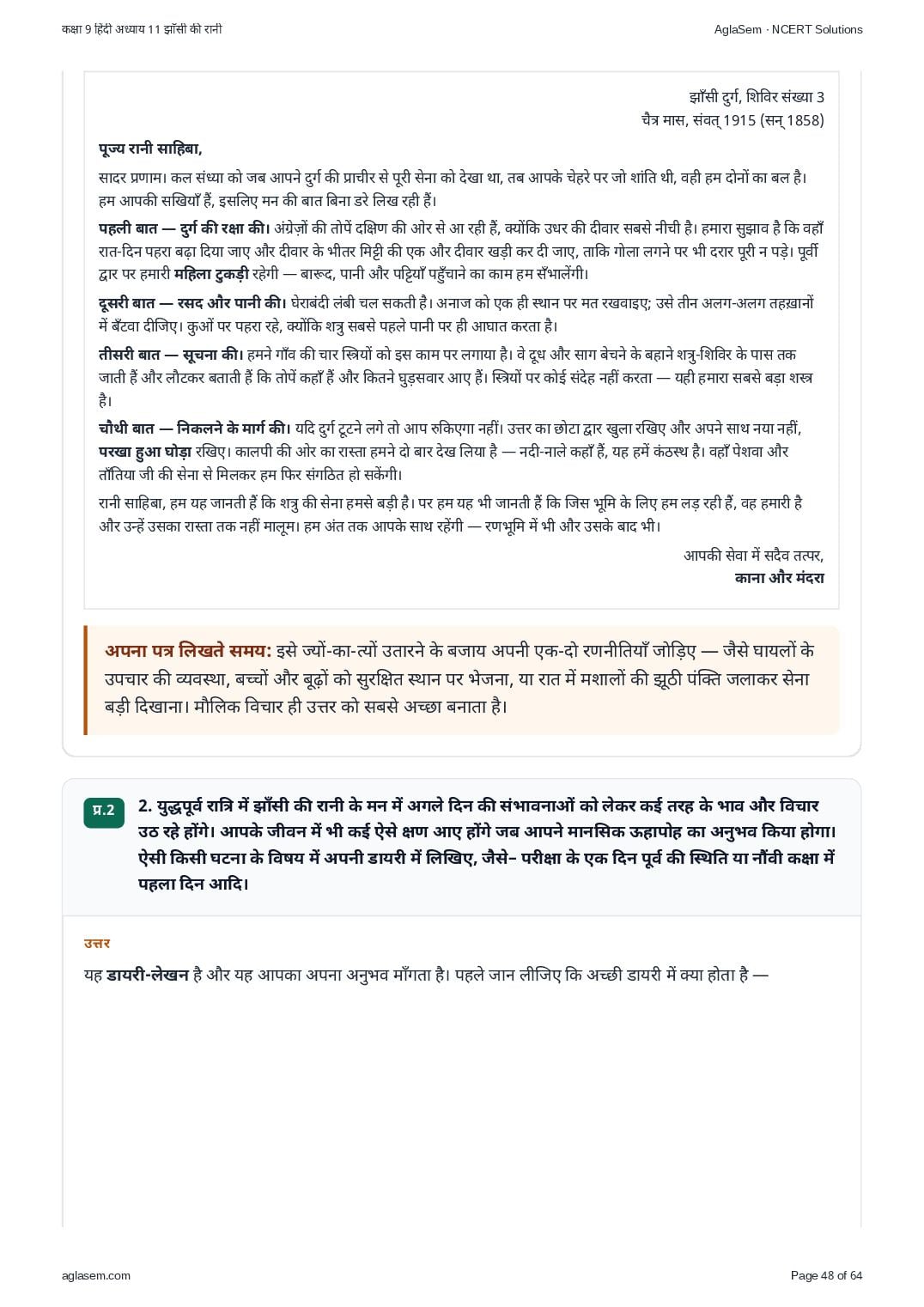 कक्षा 9 हिंदी अध्याय 11 झाँसी की रानी

AglaSem · NCERT Solutions

झाँसी दुर्ग, शिविर संख्या 3
चैत्र मास, संवत् 1915 (सन् 1858)

पूज्य रानी साहिबा,

सादर प्रणाम। कल संध्या को जब आपने दुर्ग की प्राचीर से पूरी सेना को देखा था, तब आपके चेहरे पर जो शांति थी, वही हम दोनों का बल है। हम आपकी सखियाँ हैं, इसलिए मन की बात बिना डरे लिख रही हैं।

पहली बात — दुर्ग की रक्षा की। अंग्रेज़ों की तोपें दक्षिण की ओर से आ रही हैं, क्योंकि उधर की दीवार सबसे नीची है। हमारा सुझाव है कि वहाँ रात-दिन पहरा बढ़ा दिया जाए और दीवार के भीतर मिट्टी की एक और दीवार खड़ी कर दी जाए, ताकि गोला लगने पर भी दरार पूरी न पड़े। पूर्वी द्वार पर हमारी महिला टुकड़ी रहेगी — बारूद, पानी और पट्टियाँ पहुँचाने का काम हम सँभालेंगी।

दूसरी बात — रसद और पानी की। घेराबंदी लंबी चल सकती है। अनाज को एक ही स्थान पर मत रखवाइए; उसे तीन अलग-अलग तहख़ानों में बँटवा दीजिए। कुओं पर पहरा रहे, क्योंकि शत्रु सबसे पहले पानी पर ही आघात करता है।

तीसरी बात — सूचना की। हमने गाँव की चार स्त्रियों को इस काम पर लगाया है। वे दूध और साग बेचने के बहाने शत्रु-शिविर के पास तक जाती हैं और लौटकर बताती हैं कि तोपें कहाँ हैं और कितने घुड़सवार आए हैं। स्त्रियों पर कोई संदेह नहीं करता — यही हमारा सबसे बड़ा शस्त्र है।

चौथी बात — निकलने के मार्ग की। यदि दुर्ग टूटने लगे तो आप रुकिएगा नहीं। उत्तर का छोटा द्वार खुला रखिए और अपने साथ नया नहीं, परखा हुआ घोड़ा रखिए। कालपी की ओर का रास्ता हमने दो बार देख लिया है — नदी-नाले कहाँ हैं, यह हमें कंठस्थ है। वहाँ पेशवा और ताँतिया जी की सेना से मिलकर हम फिर संगठित हो सकेंगी।

रानी साहिबा, हम यह जानती हैं कि शत्रु की सेना हमसे बड़ी है। पर हम यह भी जानती हैं कि जिस भूमि के लिए हम लड़ रही हैं, वह हमारी है और उन्हें उसका रास्ता तक नहीं मालूम। हम अंत तक आपके साथ रहेंगी — रणभूमि में भी और उसके बाद भी।

आपकी सेवा में सदैव तत्पर,
काना और मंदरा

अपना पत्र लिखते समय: इसे ज्यों-का-त्यों उतारने के बजाय अपनी एक-दो रणनीतियाँ जोड़िए — जैसे घायलों के उपचार की व्यवस्था, बच्चों और बूढ़ों को सुरक्षित स्थान पर भेजना, या रात में मशालों की झूठी पंक्ति जलाकर सेना बड़ी दिखाना। मौलिक विचार ही उत्तर को सबसे अच्छा बनाता है।

प्र.2

2. युद्धपूर्व रात्रि में झाँसी की रानी के मन में अगले दिन की संभावनाओं को लेकर कई तरह के भाव और विचार उठ रहे होंगे। आपके जीवन में भी कई ऐसे क्षण आए होंगे जब आपने मानसिक ऊहापोह का अनुभव किया होगा। ऐसी किसी घटना के विषय में अपनी डायरी में लिखिए, जैसे– परीक्षा के एक दिन पूर्व की स्थिति या नौंवी कक्षा में पहला दिन आदि।

उत्तर

यह डायरी-लेखन है और यह आपका अपना अनुभव माँगता है। पहले जान लीजिए कि अच्छी डायरी में क्या होता है —

aglasem.com

Page 48 of 64